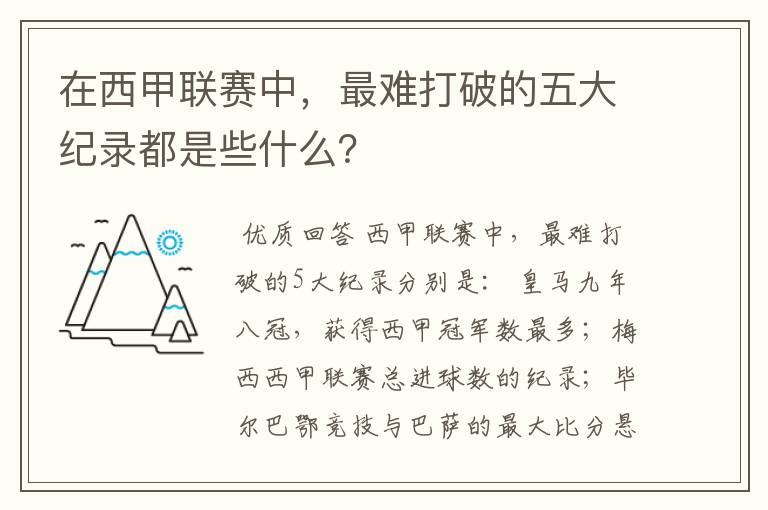 在西甲联赛中，最难打破的五大纪录都是些什么？

优质回答 西甲联赛中，最难打破的5大纪录分别是： 皇马九年八冠，获得西甲冠军数最多；梅西西甲联赛总进球数的纪录；毕尔巴鄂竞技与巴萨的最大比分悬